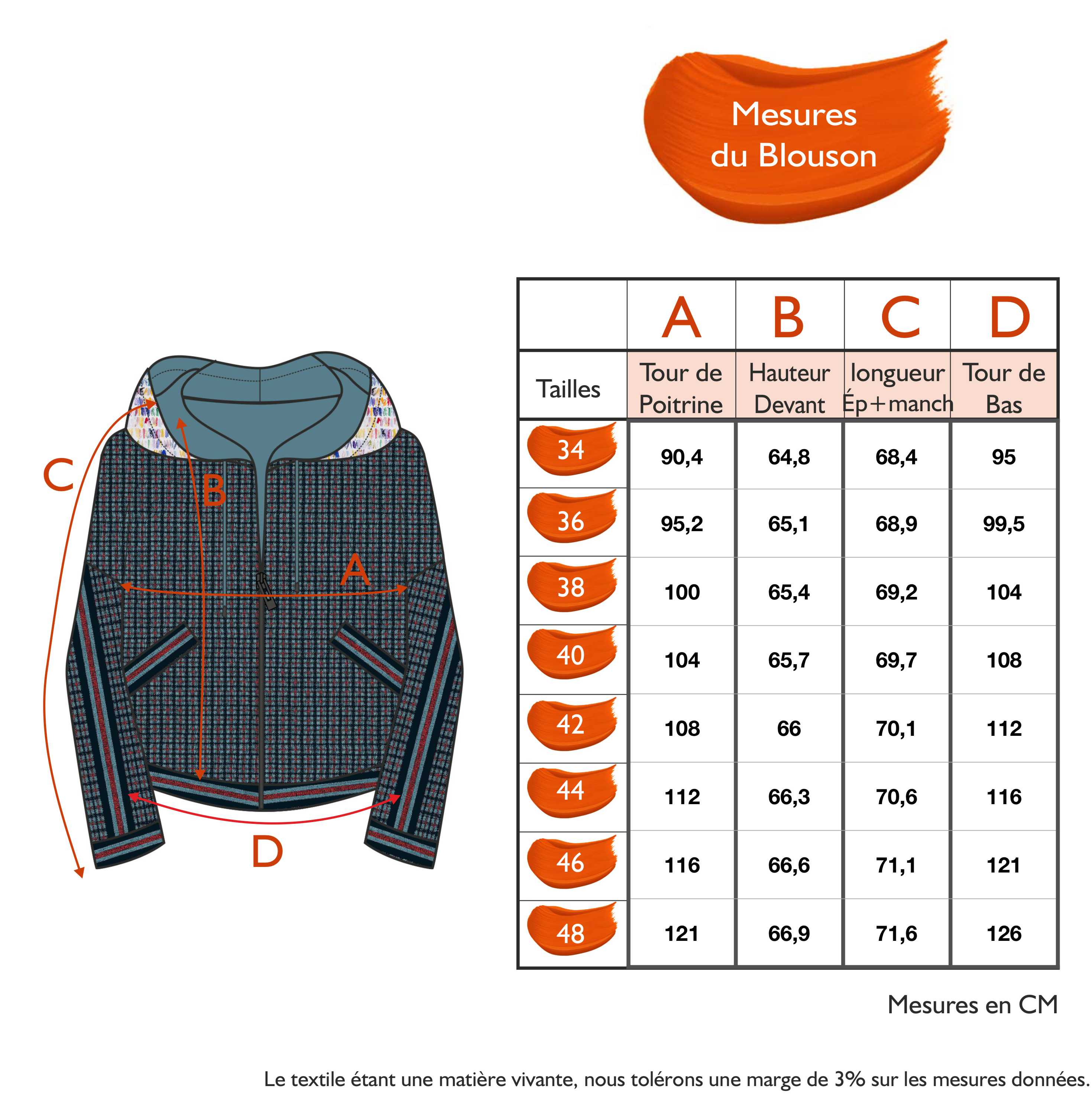 Mesures du Blouson

C

B

A

D

| | A | B | C | D |
|---|---|---|---|---|
| Tailles | Tour de Poitrine | Hauteur Devant | longueur Ép+manch | Tour de Bas |
| 34 | 90,4 | 64,8 | 68,4 | 95 |
| 36 | 95,2 | 65,1 | 68,9 | 99,5 |
| 38 | 100 | 65,4 | 69,2 | 104 |
| 40 | 104 | 65,7 | 69,7 | 108 |
| 42 | 108 | 66 | 70,1 | 112 |
| 44 | 112 | 66,3 | 70,6 | 116 |
| 46 | 116 | 66,6 | 71,1 | 121 |
| 48 | 121 | 66,9 | 71,6 | 126 |

Mesures en CM

Le textile étant une matière vivante, nous tolérons une marge de 3% sur les mesures données.